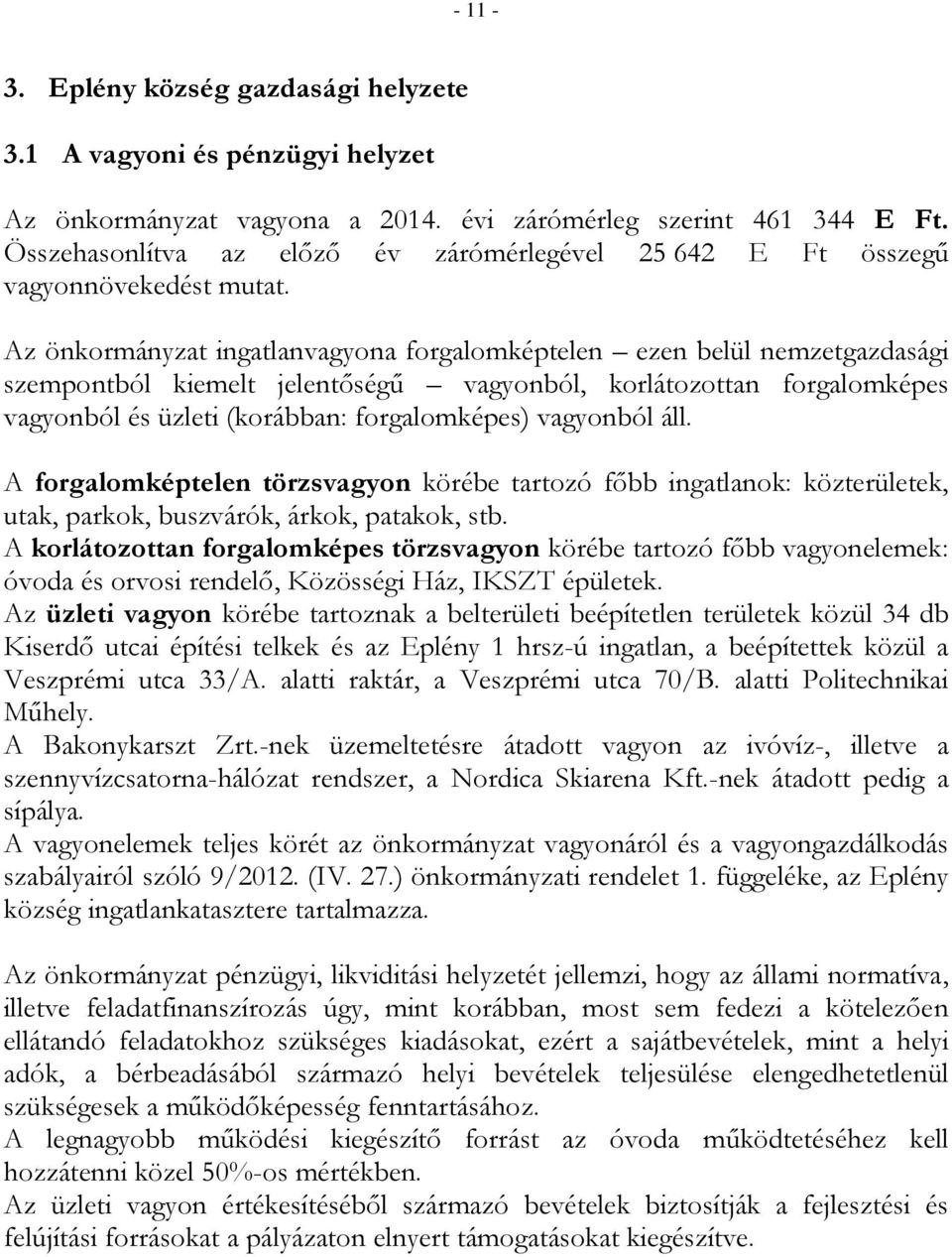 - 11 -

3. Eplény község gazdasági helyzete

3.1 A vagyoni és pénzügyi helyzet

Az önkormányzat vagyona a 2014. évi zárómérleg szerint 461 344 E Ft. Összehasonlítva az előző év zárómérlegével 25 642 E Ft összegű vagyonnövekedést mutat.

Az önkormányzat ingatlanvagyona forgalomképtelen – ezen belül nemzetgazdasági szempontból kiemelt jelentőségű – vagyonból, korlátozottan forgalomképes vagyonból és üzleti (korábban: forgalomképes) vagyonból áll.

A forgalomképtelen törzsvagyon körébe tartozó főbb ingatlanok: közterületek, utak, parkok, buszvárók, árkok, patakok, stb.
A korlátozottan forgalomképes törzsvagyon körébe tartozó főbb vagyonelemek: óvoda és orvosi rendelő, Közösségi Ház, IKSZT épületek.
Az üzleti vagyon körébe tartoznak a belterületi beépítetlen területek közül 34 db Kiserdő utcai építési telkek és az Eplény 1 hrsz-ú ingatlan, a beépítettek közül a Veszprémi utca 33/A. alatti raktár, a Veszprémi utca 70/B. alatti Politechnikai Műhely.
A Bakonykarszt Zrt.-nek üzemeltetésre átadott vagyon az ivóvíz-, illetve a szennyvízcsatorna-hálózat rendszer, a Nordica Skiarena Kft.-nek átadott pedig a sípálya.
A vagyonelemek teljes körét az önkormányzat vagyonáról és a vagyongazdálkodás szabályairól szóló 9/2012. (IV. 27.) önkormányzati rendelet 1. függeléke, az Eplény község ingatlankatasztere tartalmazza.

Az önkormányzat pénzügyi, likviditási helyzetét jellemzi, hogy az állami normatíva, illetve feladatfinanszírozás úgy, mint korábban, most sem fedezi a kötelezően ellátandó feladatokhoz szükséges kiadásokat, ezért a sajátbevételek, mint a helyi adók, a bérbeadásából származó helyi bevételek teljesülése elengedhetetlenül szükségesek a működőképesség fenntartásához.
A legnagyobb működési kiegészítő forrást az óvoda működtetéséhez kell hozzátenni közel 50%-os mértékben.
Az üzleti vagyon értékesítéséből származó bevételek biztosítják a fejlesztési és felújítási forrásokat a pályázaton elnyert támogatásokat kiegészítve.